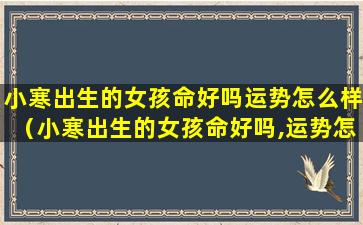 小寒出生的女孩命好吗运势怎么样（小寒出生的女孩命好吗,运势怎